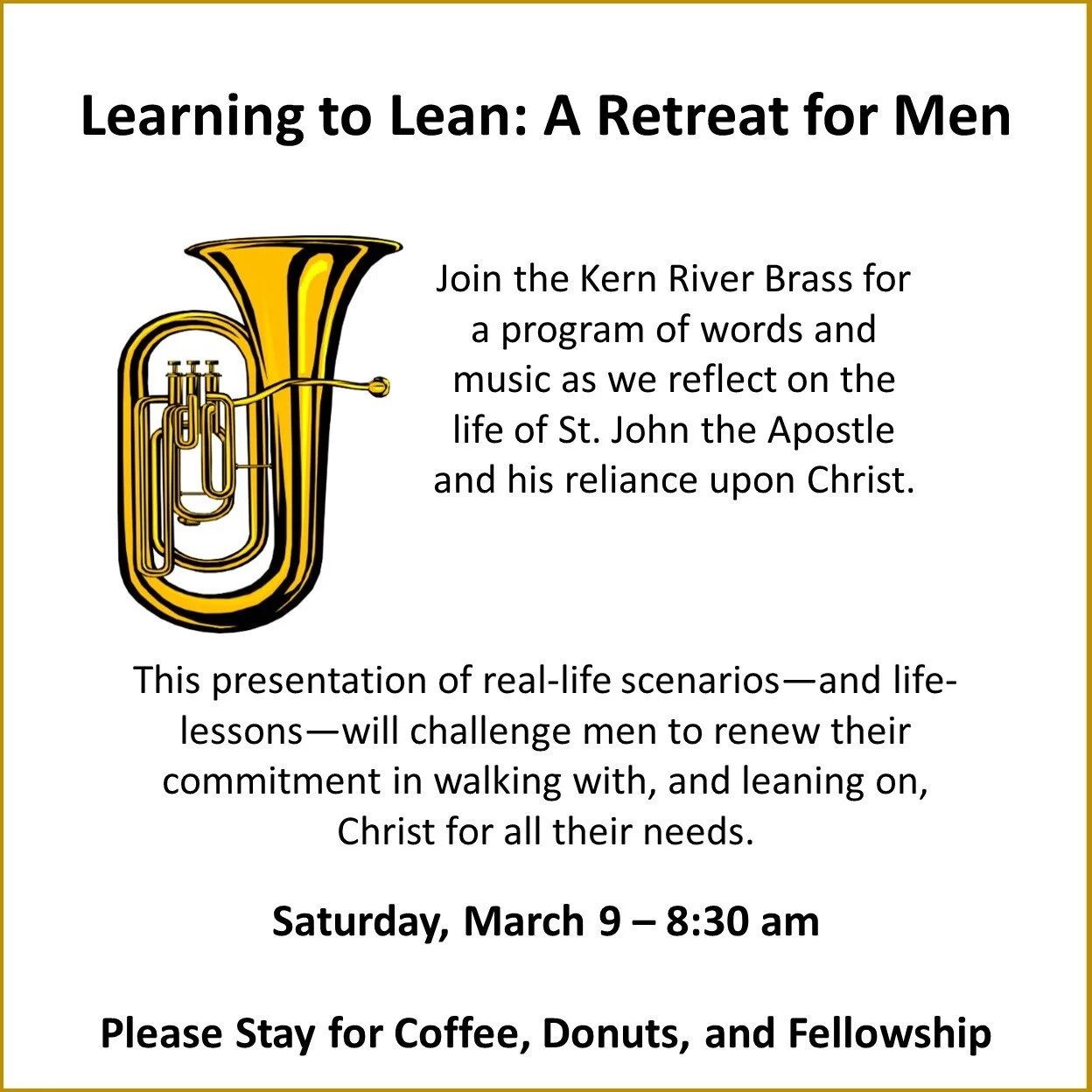 Learning to Lean: A Retreat for Men

Join the Kern River Brass for a program of words and music as we reflect on the life of St. John the Apostle and his reliance upon Christ.

This presentation of real-life scenarios—and life-lessons—will challenge men to renew their commitment in walking with, and leaning on, Christ for all their needs.

Saturday, March 9 – 8:30 am

Please Stay for Coffee, Donuts, and Fellowship